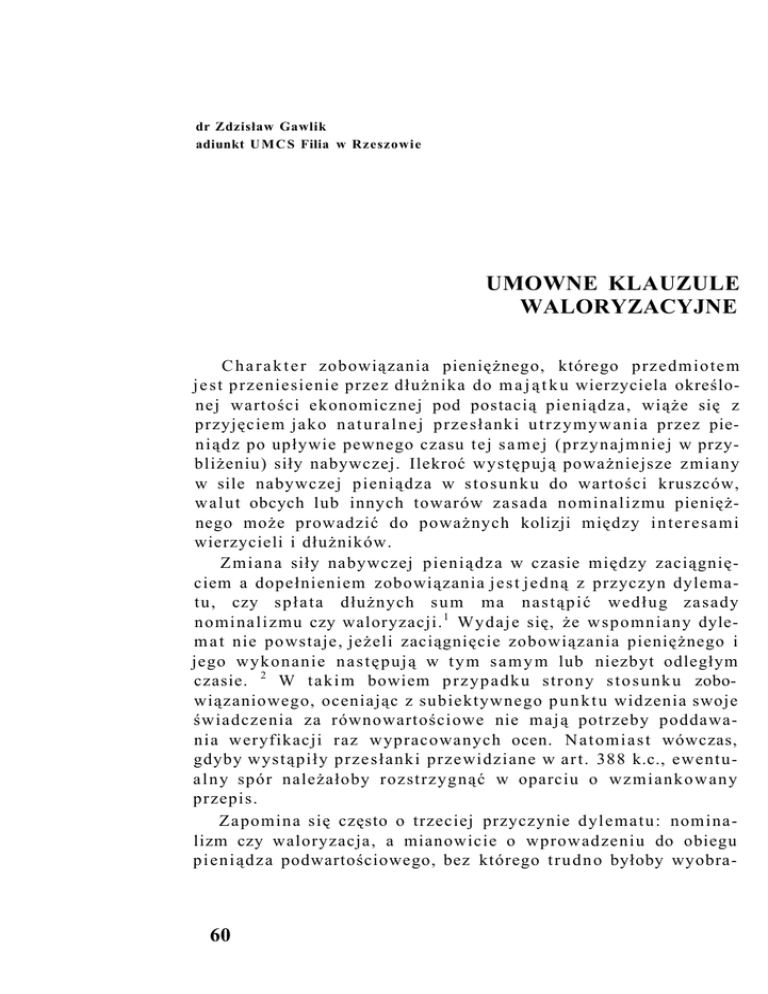 dr Zdzisław Gawlik
adiunkt UMCS Filia w Rzeszowie

UMOWNE KLAUZULE WALORYZACYJNE

Charakter zobowiązania pieniężnego, którego przedmiotem jest przeniesienie przez dłużnika do majątku wierzyciela określonej wartości ekonomicznej pod postacią pieniądza, wiąże się z przyjęciem jako naturalnej przesłanki utrzymywania przez pieniądz po upływie pewnego czasu tej samej (przynajmniej w przybliżeniu) siły nabywczej. Ilekroć występują poważniejsze zmiany w sile nabywczej pieniądza w stosunku do wartości kruszców, walut obcych lub innych towarów zasada nominalizmu pieniężnego może prowadzić do poważnych kolizji między interesami wierzycieli i dłużników.

Zmiana siły nabywczej pieniądza w czasie między zaciągnięciem a dopełnieniem zobowiązania jest jedną z przyczyn dylematu, czy spłata dłużnych sum ma nastąpić według zasady nominalizmu czy waloryzacji.$^1$ Wydaje się, że wspomniany dylemat nie powstaje, jeżeli zaciągnięcie zobowiązania pieniężnego i jego wykonanie następują w tym samym lub niezbyt odległym czasie. $^2$ W takim bowiem przypadku strony stosunku zobowiązaniowego, oceniając z subiektywnego punktu widzenia swoje świadczenia za równowartościowe nie mają potrzeby poddawania weryfikacji raz wypracowanych ocen. Natomiast wówczas, gdyby wystąpiły przesłanki przewidziane w art. 388 k.c., ewentualny spór należałoby rozstrzygnąć w oparciu o wzmiankowany przepis.

Zapomina się często o trzeciej przyczynie dylematu: nominalizm czy waloryzacja, a mianowicie o wprowadzeniu do obiegu pieniądza podwartościowego, bez którego trudno byłoby wyobra-

60